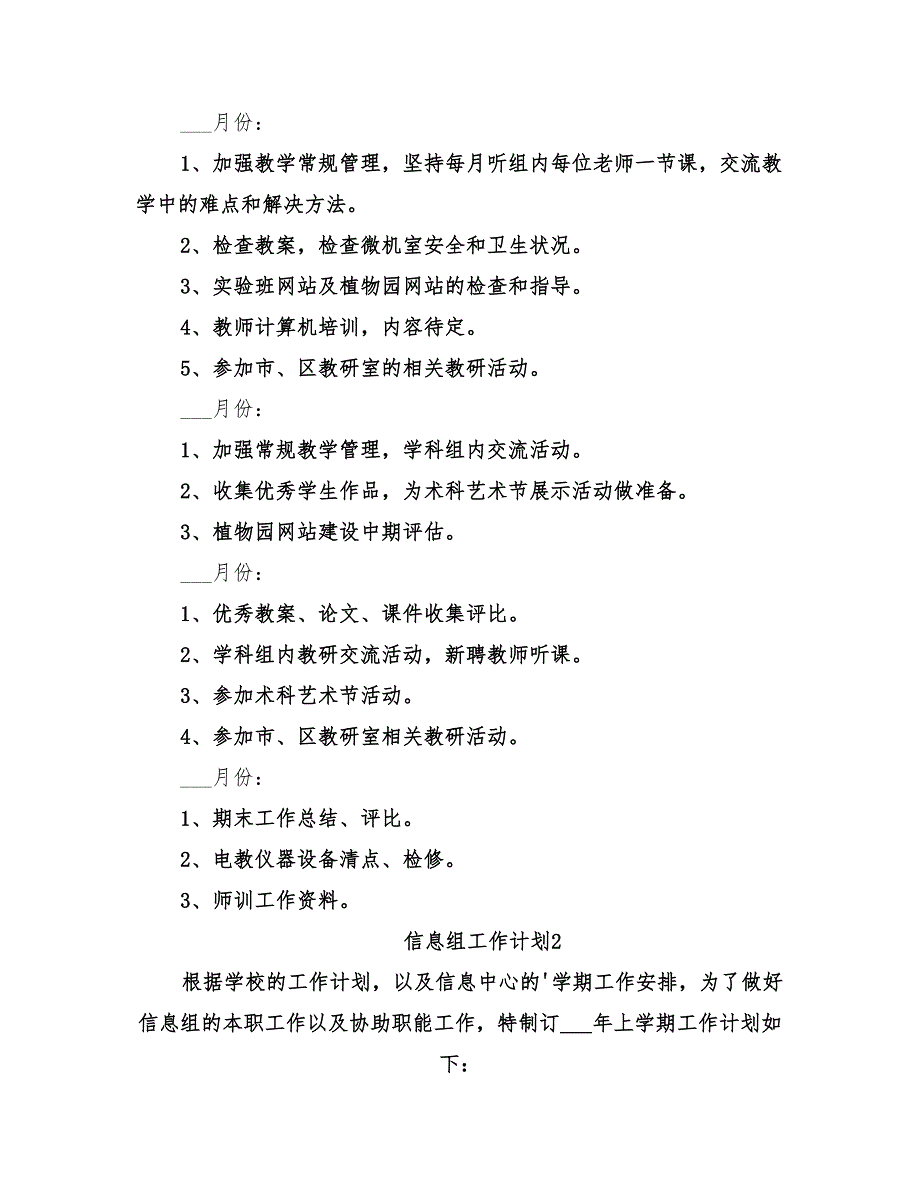 ___月份：

1、加强教学常规管理，坚持每月听组内每位老师一节课，交流教学中的难点和解决方法。

2、检查教案，检查微机室安全和卫生状况。

3、实验班网站及植物园网站的检查和指导。

4、教师计算机培训，内容待定。

5、参加市、区教研室的相关教研活动。

___月份：

1、加强常规教学管理，学科组内交流活动。

2、收集优秀学生作品，为术科艺术节展示活动做准备。

3、植物园网站建设中期评估。

___月份：

1、优秀教案、论文、课件收集评比。

2、学科组内教研交流活动，新聘教师听课。

3、参加术科艺术节活动。

4、参加市、区教研室相关教研活动。

___月份：

1、期末工作总结、评比。

2、电教仪器设备清点、检修。

3、师训工作资料。

信息组工作计划2

根据学校的工作计划，以及信息中心的'学期工作安排，为了做好信息组的本职工作以及协助职能工作，特制订___年上学期工作计划如下：